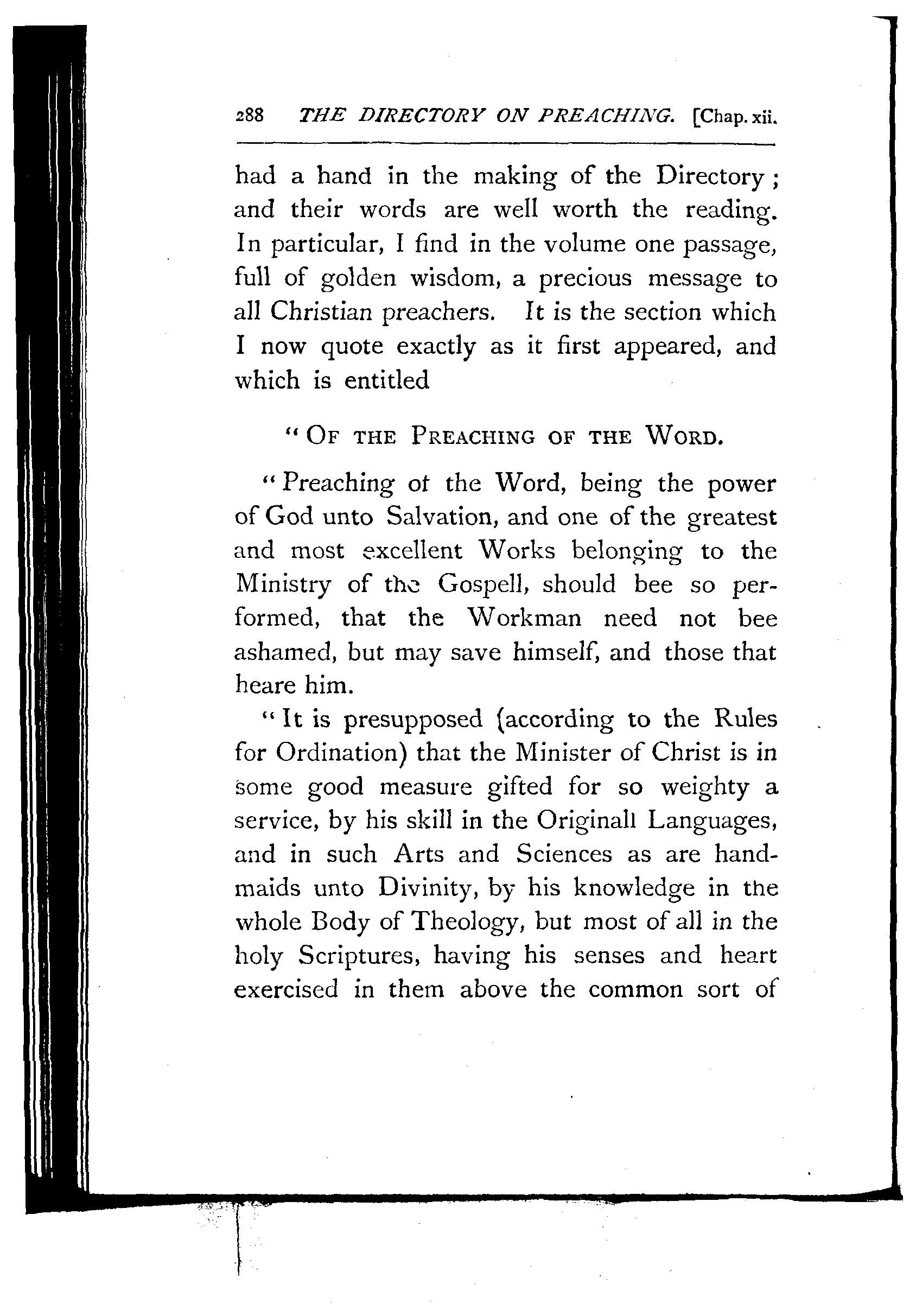 288 THE DIRECTORY ON PREACHING. [Chap. xii.

had a hand in the making of the Directory; and their words are well worth the reading. In particular, I find in the volume one passage, full of golden wisdom, a precious message to all Christian preachers. It is the section which I now quote exactly as it first appeared, and which is entitled

"OF THE PREACHING OF THE WORD.

"Preaching of the Word, being the power of God unto Salvation, and one of the greatest and most excellent Works belonging to the Ministry of the Gospell, should bee so performed, that the Workman need not bee ashamed, but may save himself, and those that heare him.

"It is presupposed (according to the Rules for Ordination) that the Minister of Christ is in some good measure gifted for so weighty a service, by his skill in the Originall Languages, and in such Arts and Sciences as are handmaids unto Divinity, by his knowledge in the whole Body of Theology, but most of all in the holy Scriptures, having his senses and heart exercised in them above the common sort of